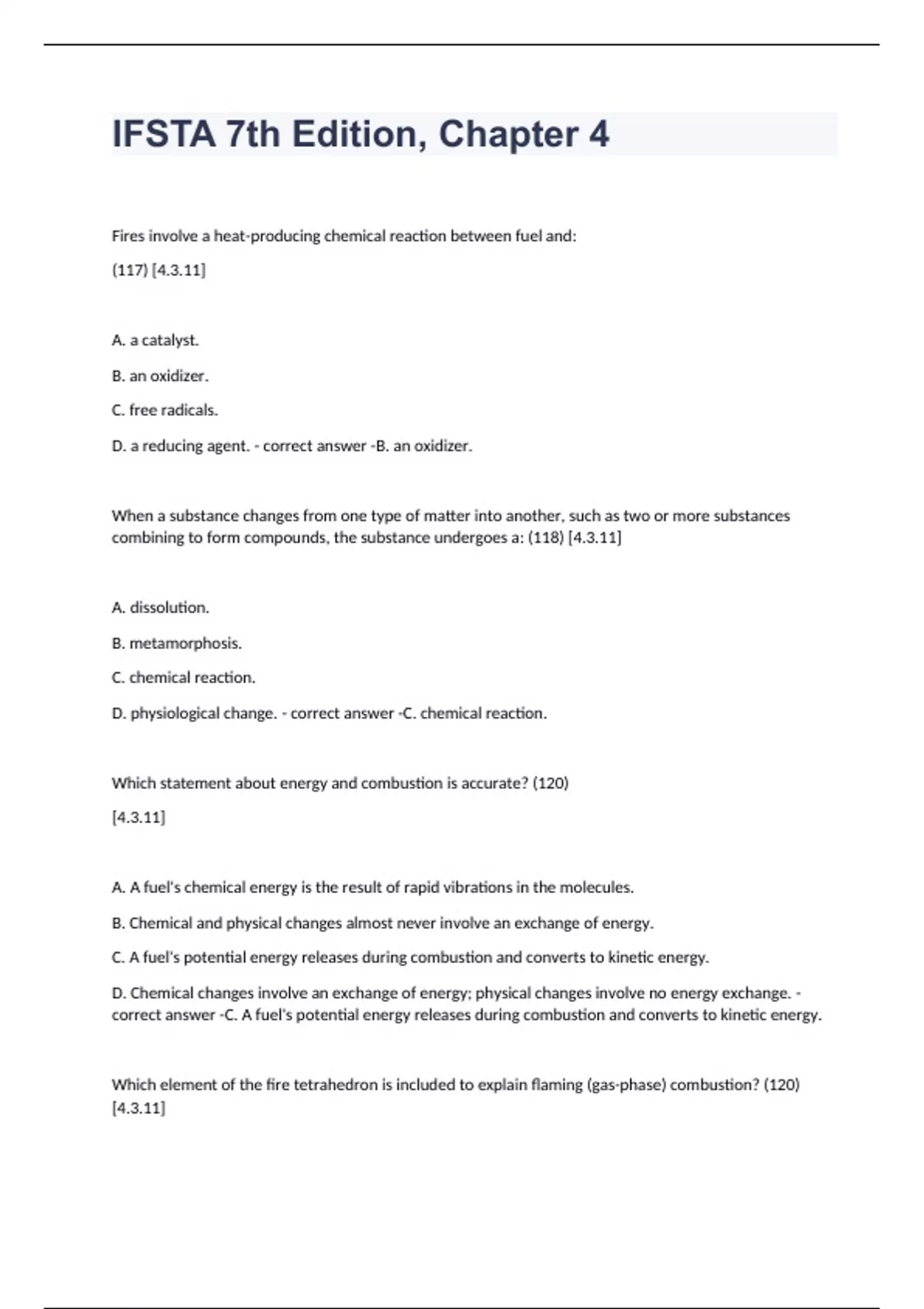 IFSTA 7th Edition, Chapter 4

Fires involve a heat-producing chemical reaction between fuel and:

(117) [4.3.11]

A. a catalyst.

B. an oxidizer.

C. free radicals.

D. a reducing agent. - correct answer -B. an oxidizer.

When a substance changes from one type of matter into another, such as two or more substances combining to form compounds, the substance undergoes a: (118) [4.3.11]

A. dissolution.

B. metamorphosis.

C. chemical reaction.

D. physiological change. - correct answer -C. chemical reaction.

Which statement about energy and combustion is accurate? (120)

[4.3.11]

A. A fuel's chemical energy is the result of rapid vibrations in the molecules.

B. Chemical and physical changes almost never involve an exchange of energy.

C. A fuel's potential energy releases during combustion and converts to kinetic energy.

D. Chemical changes involve an exchange of energy; physical changes involve no energy exchange. - correct answer -C. A fuel's potential energy releases during combustion and converts to kinetic energy.

Which element of the fire tetrahedron is included to explain flaming (gas-phase) combustion? (120) [4.3.11]